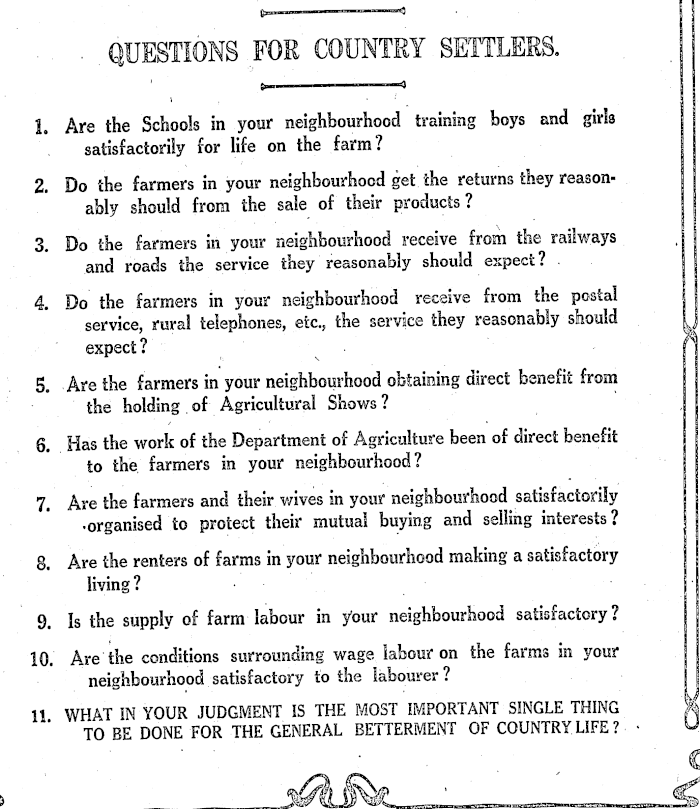 QUESTIONS FOR COUNTRY SETTLERS.

1. Are the Schools in your neighbourhood training boys and girls satisfactorily for life on the farm?

2. Do the farmers in your neighbourhood get the returns they reasonably should from the sale of their products?

3. Do the farmers in your neighbourhood receive from the railways and roads the service they reasonably should expect?

4. Do the farmers in your neighbourhood receive from the postal service, rural telephones, etc., the service they reasonably should expect?

5. Are the farmers in your neighbourhood obtaining direct benefit from the holding of Agricultural Shows?

6. Has the work of the Department of Agriculture been of direct benefit to the farmers in your neighbourhood?

7. Are the farmers and their wives in your neighbourhood satisfactorily organised to protect their mutual buying and selling interests?

8. Are the renters of farms in your neighbourhood making a satisfactory living?

9. Is the supply of farm labour in your neighbourhood satisfactory?

10. Are the conditions surrounding wage labour on the farms in your neighbourhood satisfactory to the labourer?

11. WHAT IN YOUR JUDGMENT IS THE MOST IMPORTANT SINGLE THING TO BE DONE FOR THE GENERAL BETTERMENT OF COUNTRY LIFE?